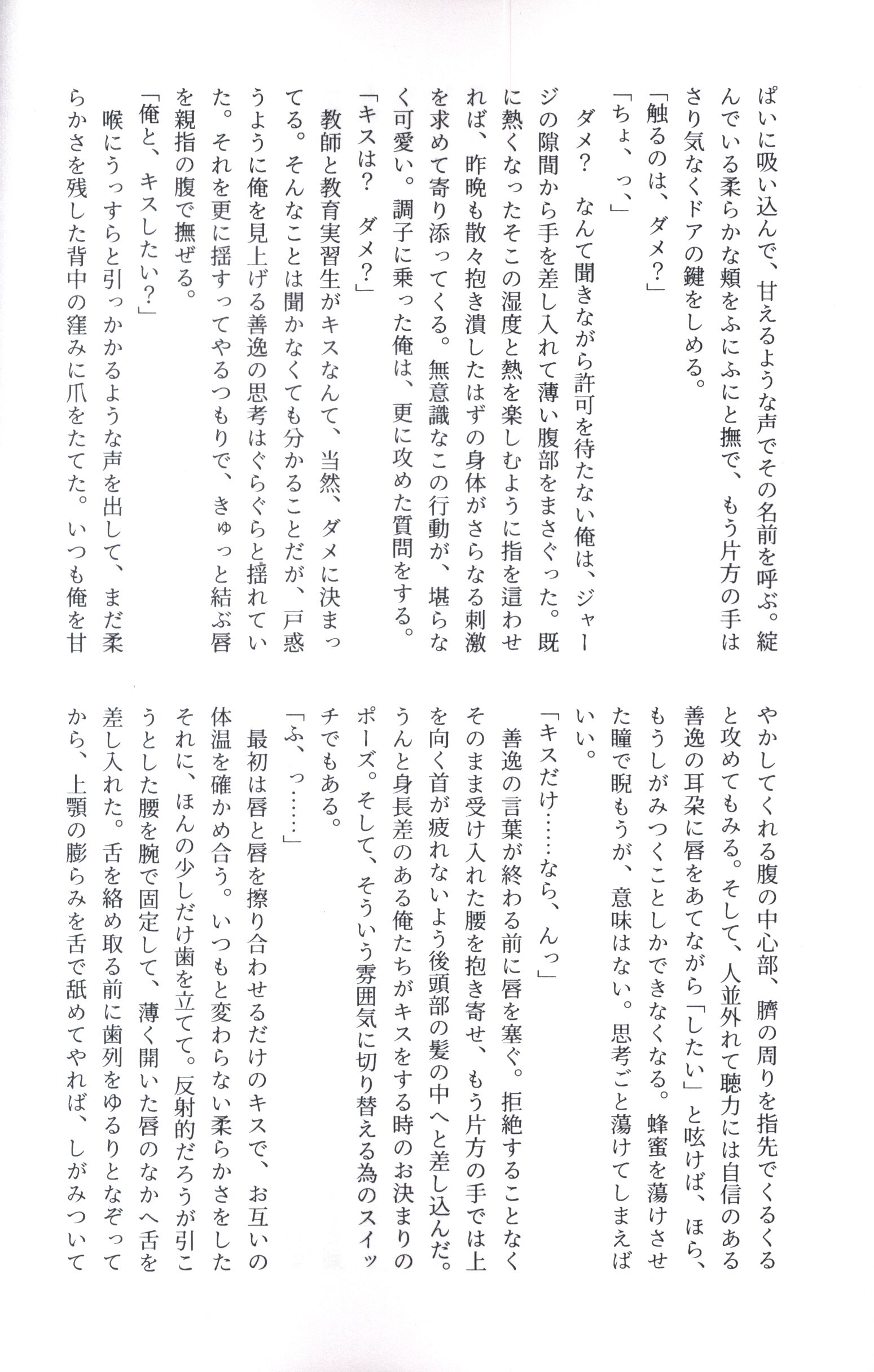 ぱいに吸い込んで、甘えるような声でその名前を呼ぶ。綻んでいる柔らかな頬をふにふにと撫で、もう片方の手はさり気なくドアの鍵をしめる。
「触るのは、ダメ?」
「ちょ、っ、」
ダメ？ なんて聞きながら許可を待たない俺は、ジャージの隙間から手を差し入れて薄い腹部をまさぐった。既に熱くなったそこの湿度と熱を楽しむように指を這わせれば、昨晩も散々抱き潰したはずの身体がさらなる刺激を求めて寄り添ってくる。無意識なこの行動が、堪らなく可愛い。調子に乗った俺は、更に攻めた質問をする。
「キスは? ダメ?」
教師と教育実習生がキスなんて、当然、ダメに決まってる。そんなことは聞かなくても分かることだが、戸惑うように俺を見上げる善逸の思考はぐらぐらと揺れていた。それを更に揺すってやるつもりで、きゅっと結ぶ唇を親指の腹で撫ぜる。
「俺と、キスしたい?」
喉にうっすらと引っかかるような声を出して、まだ柔らかさを残した背中の窪みに爪をたてた。いつも俺を甘やかしてくれる腹の中心部、臍の周りを指先でくるくると攻めてもみる。そして、人並外れて聴力には自信のある善逸の耳朶に唇をあてながら「したい」と呟けば、ほら、もうしがみつくことしかできなくなる。蜂蜜を蕩けさせた瞳で睨もうが、意味はない。思考ごと蕩けてしまえばいい。
「キスだけ……なら、んっ」
善逸の言葉が終わる前に唇を塞ぐ。拒絶することなくそのまま受け入れた腰を抱き寄せ、もう片方の手では上を向く首が疲れないよう後頭部の髪の中へと差し込んだ。うんと身長差のある俺たちがキスをする時のお決まりのポーズ。そして、そういう雰囲気に切り替える為のスイッチでもある。
「ふ、っ……」
最初は唇と唇を擦り合わせるだけのキスで、お互いの体温を確かめ合う。いつもと変わらない柔らかさをしたそれに、ほんの少しだけ歯を立てて。反射的だろうが引こうとした腰を腕で固定して、薄く開いた唇のなかへ舌を差し入れた。舌を絡め取る前に歯列をゆるりとなぞってから、上顎の膨らみを舌で舐めてやれば、しがみついて